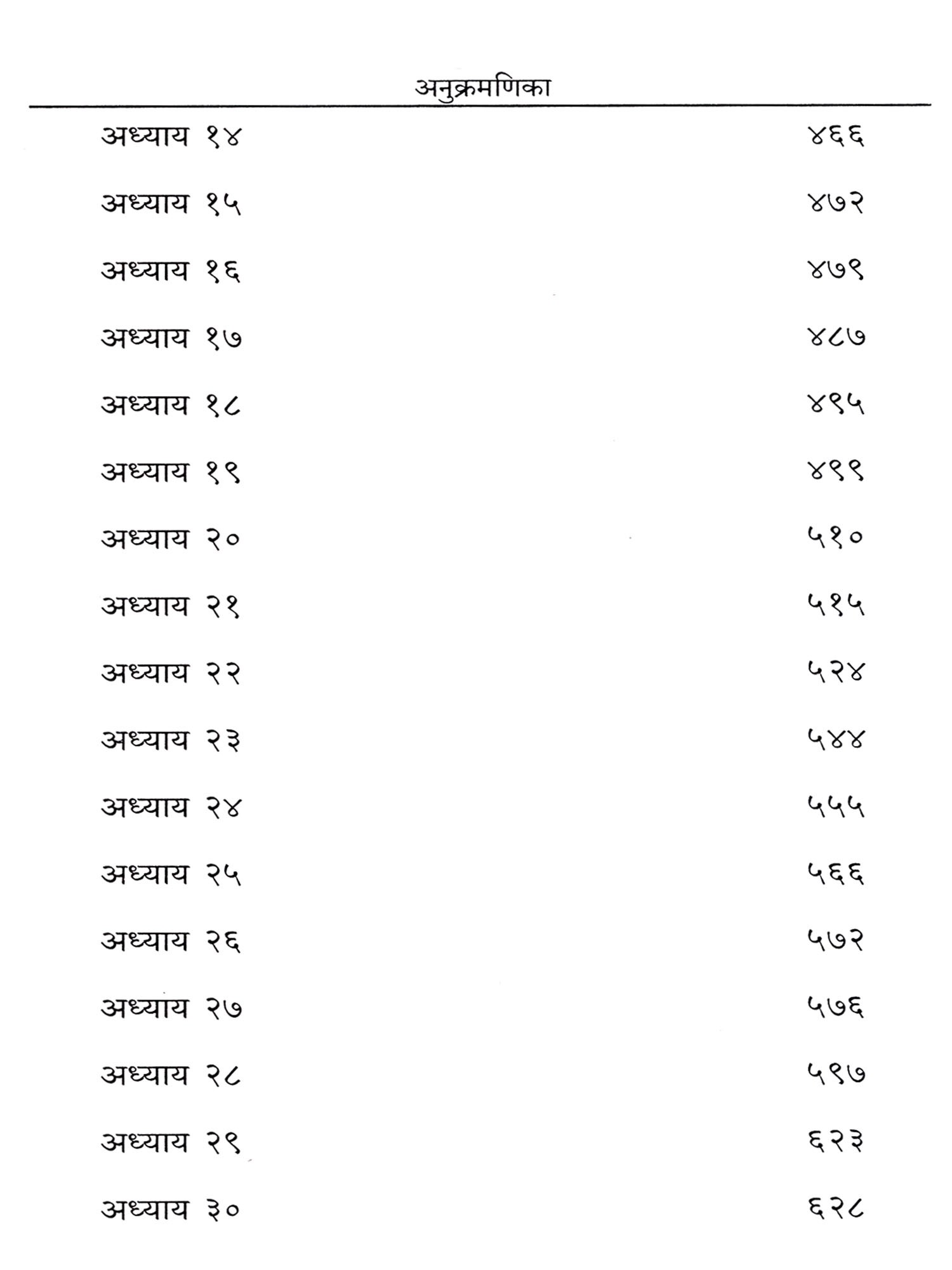 अनुक्रमणिका

अध्याय १४ ४६६

अध्याय १५ ४७२

अध्याय १६ ४७९

अध्याय १७ ४८७

अध्याय १८ ४९५

अध्याय १९ ४९९

अध्याय २० ५१०

अध्याय २१ ५१५

अध्याय २२ ५२४

अध्याय २३ ५४४

अध्याय २४ ५५५

अध्याय २५ ५६६

अध्याय २६ ५७२

अध्याय २७ ५७६

अध्याय २८ ५९७

अध्याय २९ ६२३

अध्याय ३० ६२८